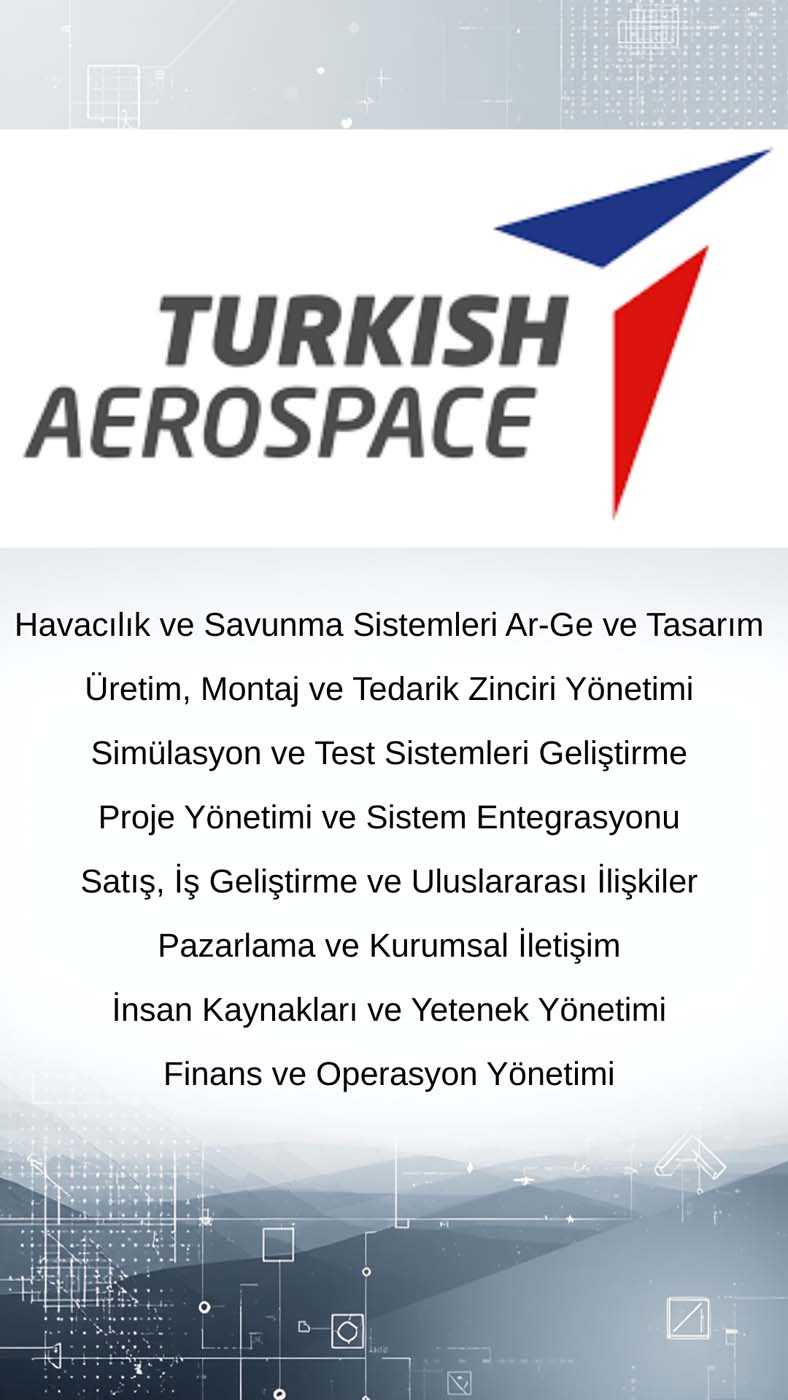 TURKISH
AEROSPACE

Havacılık ve Savunma Sistemleri Ar-Ge ve Tasarım

Üretim, Montaj ve Tedarik Zinciri Yönetimi

Simülasyon ve Test Sistemleri Geliştirme

Proje Yönetimi ve Sistem Entegrasyonu

Satış, İş Geliştirme ve Uluslararası İlişkiler

Pazarlama ve Kurumsal İletişim

İnsan Kaynakları ve Yetenek Yönetimi

Finans ve Operasyon Yönetimi